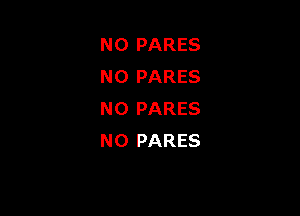 NO PARES
NO PARES
NO PARES
NO PARES